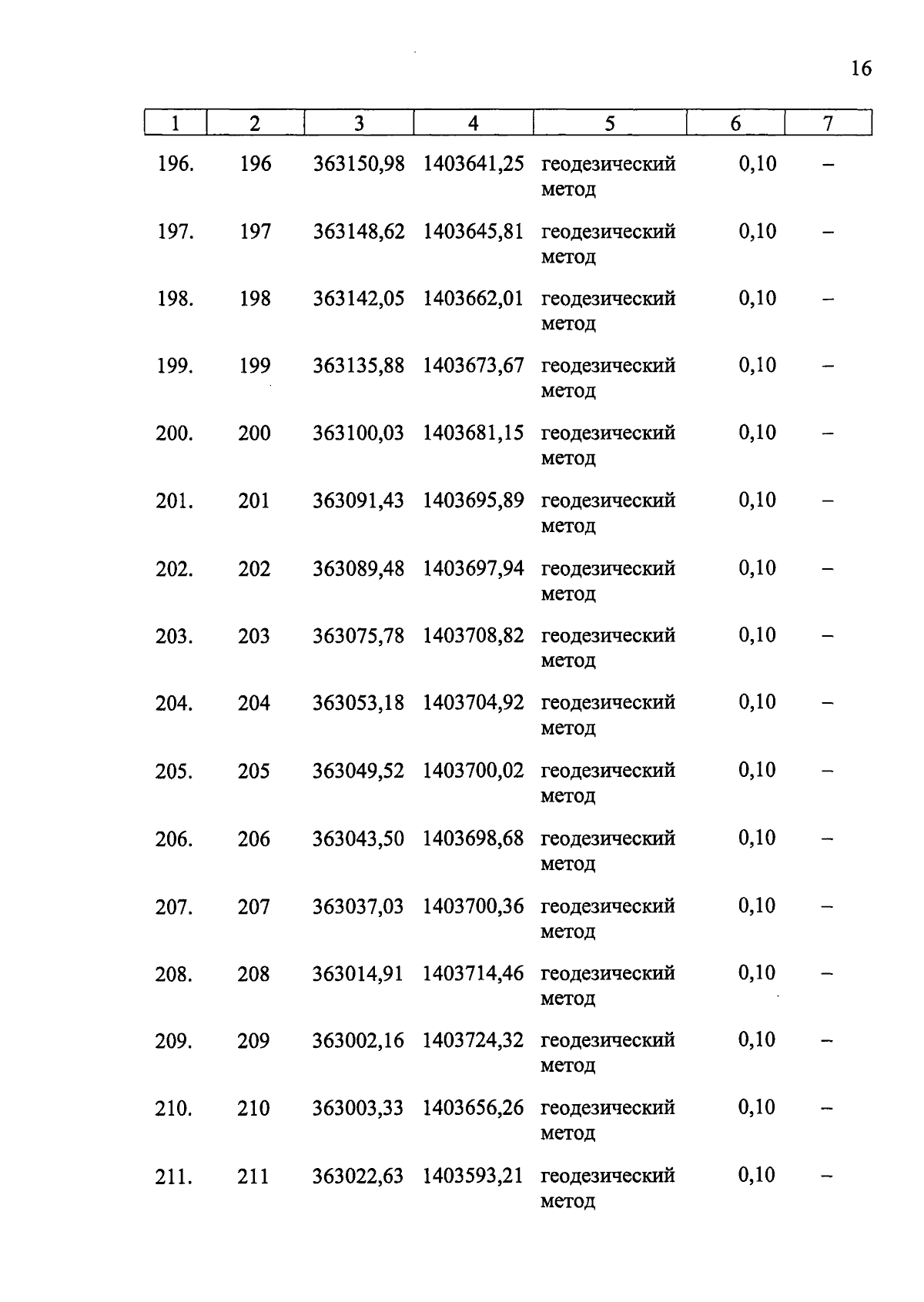 16

| 1 | 2 | 3 | 4 | 5 | 6 | 7 |
|---|---|---|---|---|---|---|
| 196. | 196 | 363150,98 | 1403641,25 | геодезический метод | 0,10 | – |
| 197. | 197 | 363148,62 | 1403645,81 | геодезический метод | 0,10 | – |
| 198. | 198 | 363142,05 | 1403662,01 | геодезический метод | 0,10 | – |
| 199. | 199 | 363135,88 | 1403673,67 | геодезический метод | 0,10 | – |
| 200. | 200 | 363100,03 | 1403681,15 | геодезический метод | 0,10 | – |
| 201. | 201 | 363091,43 | 1403695,89 | геодезический метод | 0,10 | – |
| 202. | 202 | 363089,48 | 1403697,94 | геодезический метод | 0,10 | – |
| 203. | 203 | 363075,78 | 1403708,82 | геодезический метод | 0,10 | – |
| 204. | 204 | 363053,18 | 1403704,92 | геодезический метод | 0,10 | – |
| 205. | 205 | 363049,52 | 1403700,02 | геодезический метод | 0,10 | – |
| 206. | 206 | 363043,50 | 1403698,68 | геодезический метод | 0,10 | – |
| 207. | 207 | 363037,03 | 1403700,36 | геодезический метод | 0,10 | – |
| 208. | 208 | 363014,91 | 1403714,46 | геодезический метод | 0,10 | – |
| 209. | 209 | 363002,16 | 1403724,32 | геодезический метод | 0,10 | – |
| 210. | 210 | 363003,33 | 1403656,26 | геодезический метод | 0,10 | – |
| 211. | 211 | 363022,63 | 1403593,21 | геодезический метод | 0,10 | – |